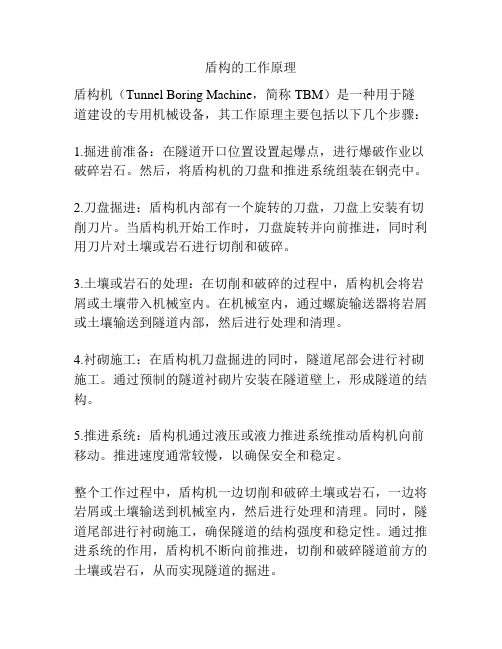 盾构的工作原理

盾构机（Tunnel Boring Machine，简称 TBM）是一种用于隧道建设的专用机械设备，其工作原理主要包括以下几个步骤：

1.掘进前准备：在隧道开口位置设置起爆点，进行爆破作业以破碎岩石。然后，将盾构机的刀盘和推进系统组装在钢壳中。

2.刀盘掘进：盾构机内部有一个旋转的刀盘，刀盘上安装有切削刀片。当盾构机开始工作时，刀盘旋转并向前推进，同时利用刀片对土壤或岩石进行切削和破碎。

3.土壤或岩石的处理：在切削和破碎的过程中，盾构机会将岩屑或土壤带入机械室内。在机械室内，通过螺旋输送器将岩屑或土壤输送到隧道内部，然后进行处理和清理。

4.衬砌施工：在盾构机刀盘掘进的同时，隧道尾部会进行衬砌施工。通过预制的隧道衬砌片安装在隧道壁上，形成隧道的结构。

5.推进系统：盾构机通过液压或液力推进系统推动盾构机向前移动。推进速度通常较慢，以确保安全和稳定。

整个工作过程中，盾构机一边切削和破碎土壤或岩石，一边将岩屑或土壤输送到机械室内，然后进行处理和清理。同时，隧道尾部进行衬砌施工，确保隧道的结构强度和稳定性。通过推进系统的作用，盾构机不断向前推进，切削和破碎隧道前方的土壤或岩石，从而实现隧道的掘进。